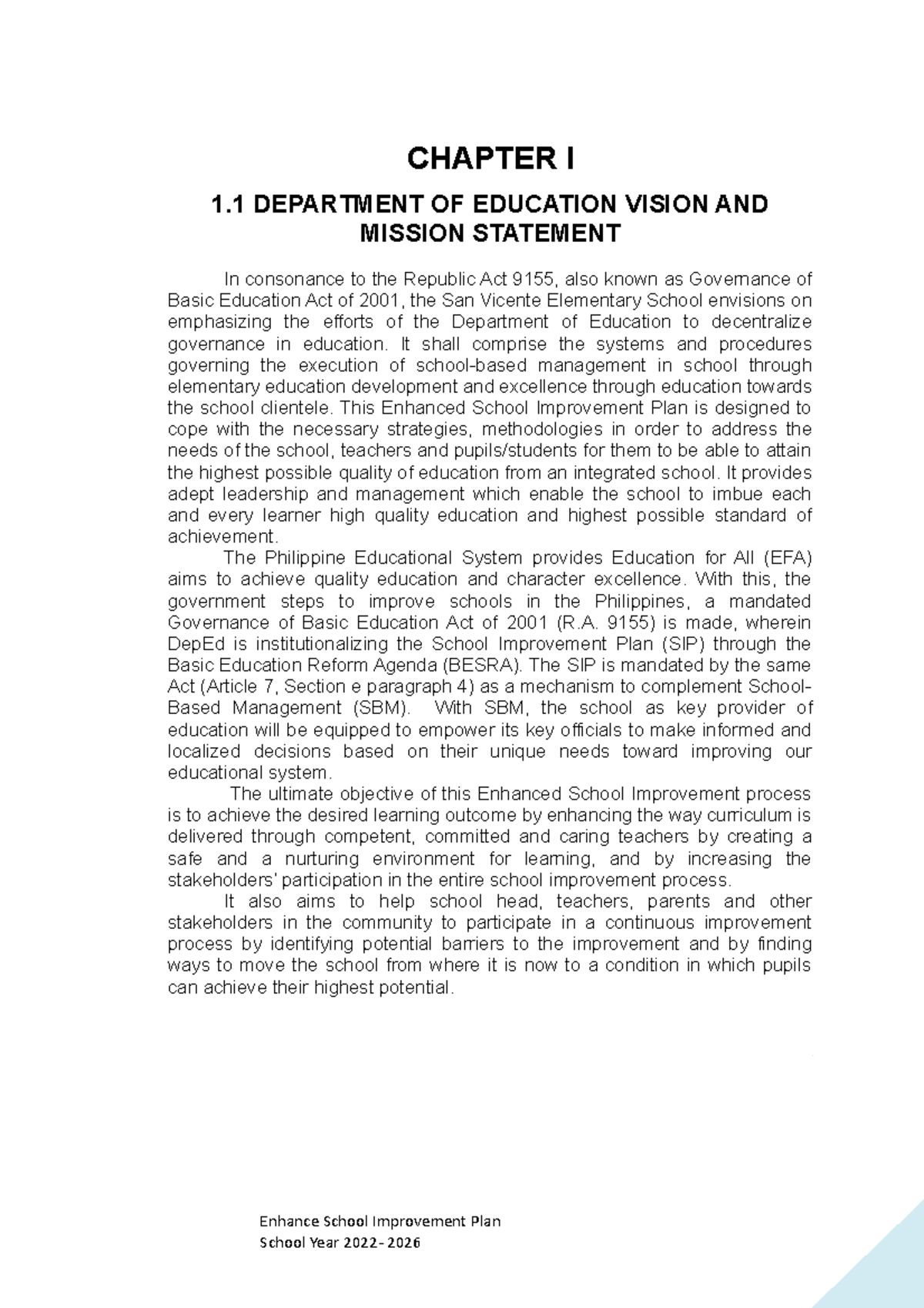 CHAPTER I

1.1 DEPARTMENT OF EDUCATION VISION AND MISSION STATEMENT

In consonance to the Republic Act 9155, also known as Governance of Basic Education Act of 2001, the San Vicente Elementary School envisions on emphasizing the efforts of the Department of Education to decentralize governance in education. It shall comprise the systems and procedures governing the execution of school-based management in school through elementary education development and excellence through education towards the school clientele. This Enhanced School Improvement Plan is designed to cope with the necessary strategies, methodologies in order to address the needs of the school, teachers and pupils/students for them to be able to attain the highest possible quality of education from an integrated school. It provides adept leadership and management which enable the school to imbue each and every learner high quality education and highest possible standard of achievement.

The Philippine Educational System provides Education for All (EFA) aims to achieve quality education and character excellence. With this, the government steps to improve schools in the Philippines, a mandated Governance of Basic Education Act of 2001 (R.A. 9155) is made, wherein DepEd is institutionalizing the School Improvement Plan (SIP) through the Basic Education Reform Agenda (BESRA). The SIP is mandated by the same Act (Article 7, Section e paragraph 4) as a mechanism to complement School-Based Management (SBM). With SBM, the school as key provider of education will be equipped to empower its key officials to make informed and localized decisions based on their unique needs toward improving our educational system.

The ultimate objective of this Enhanced School Improvement process is to achieve the desired learning outcome by enhancing the way curriculum is delivered through competent, committed and caring teachers by creating a safe and a nurturing environment for learning, and by increasing the stakeholders' participation in the entire school improvement process.

It also aims to help school head, teachers, parents and other stakeholders in the community to participate in a continuous improvement process by identifying potential barriers to the improvement and by finding ways to move the school from where it is now to a condition in which pupils can achieve their highest potential.

Enhance School Improvement Plan
School Year 2022- 2026